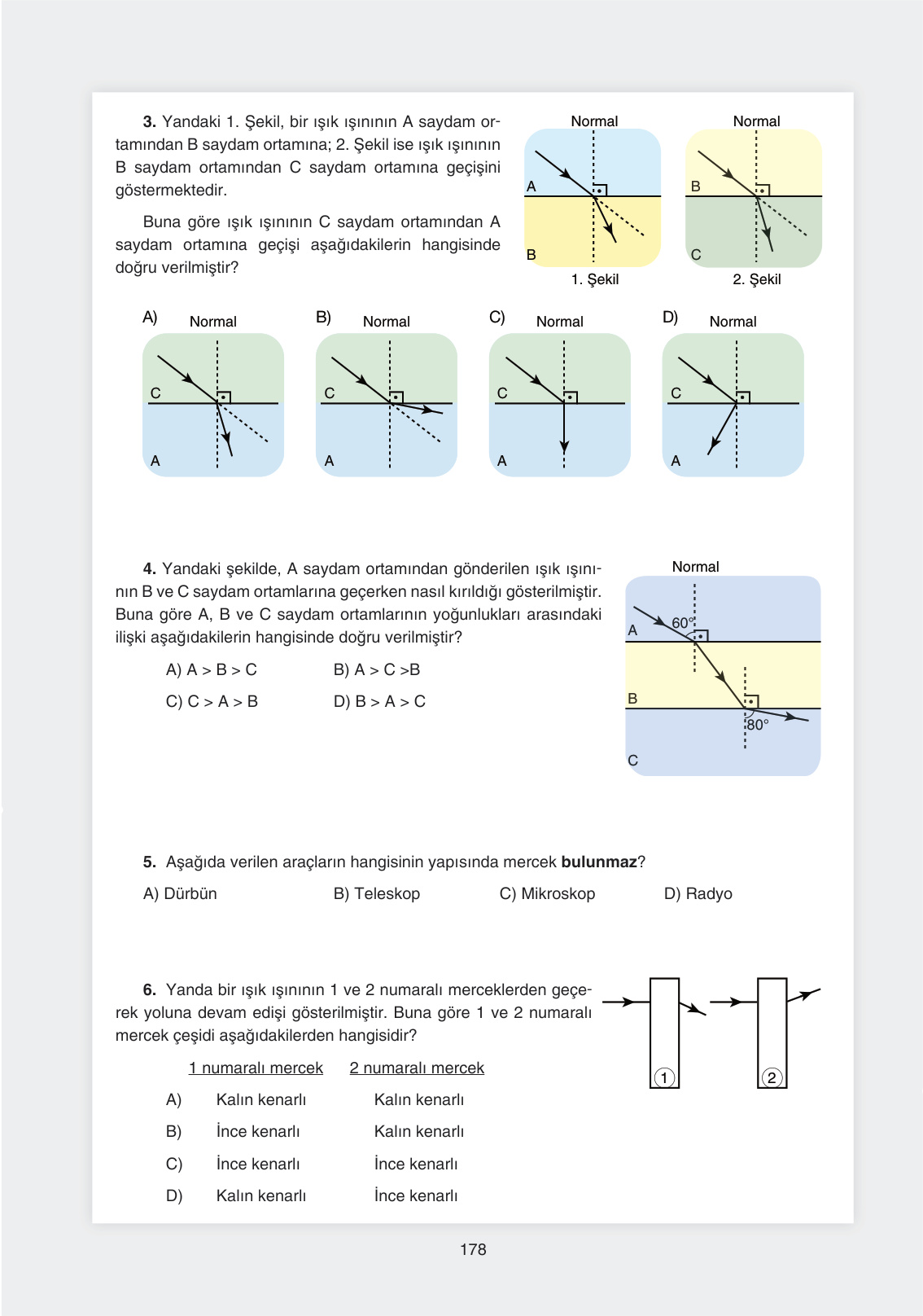 **3.** Yandaki 1. Şekil, bir ışık ışınının A saydam ortamından B saydam ortamına; 2. Şekil ise ışık ışınının B saydam ortamından C saydam ortamına geçişini göstermektedir.

Buna göre ışık ışınının C saydam ortamından A saydam ortamına geçişi aşağıdakilerin hangisinde doğru verilmiştir?

Normal
A
B
1. Şekil

Normal
B
C
2. Şekil

A) Normal
C
A

B) Normal
C
A

C) Normal
C
A

D) Normal
C
A

**4.** Yandaki şekilde, A saydam ortamından gönderilen ışık ışınının B ve C saydam ortamlarına geçerken nasıl kırıldığı gösterilmiştir. Buna göre A, B ve C saydam ortamlarının yoğunlukları arasındaki ilişki aşağıdakilerin hangisinde doğru verilmiştir?

A) A > B > C
B) A > C >B
C) C > A > B
D) B > A > C

Normal
A
60°
B
80°
C

**5.** Aşağıda verilen araçların hangisinin yapısında mercek **bulunmaz**?

A) Dürbün
B) Teleskop
C) Mikroskop
D) Radyo

**6.** Yanda bir ışık ışınının 1 ve 2 numaralı merceklerden geçerek yoluna devam edişi gösterilmiştir. Buna göre 1 ve 2 numaralı mercek çeşidi aşağıdakilerden hangisidir?

1
2

| | 1 numaralı mercek | 2 numaralı mercek |
|---|---|---|
| A) | Kalın kenarlı | Kalın kenarlı |
| B) | İnce kenarlı | Kalın kenarlı |
| C) | İnce kenarlı | İnce kenarlı |
| D) | Kalın kenarlı | İnce kenarlı |

178